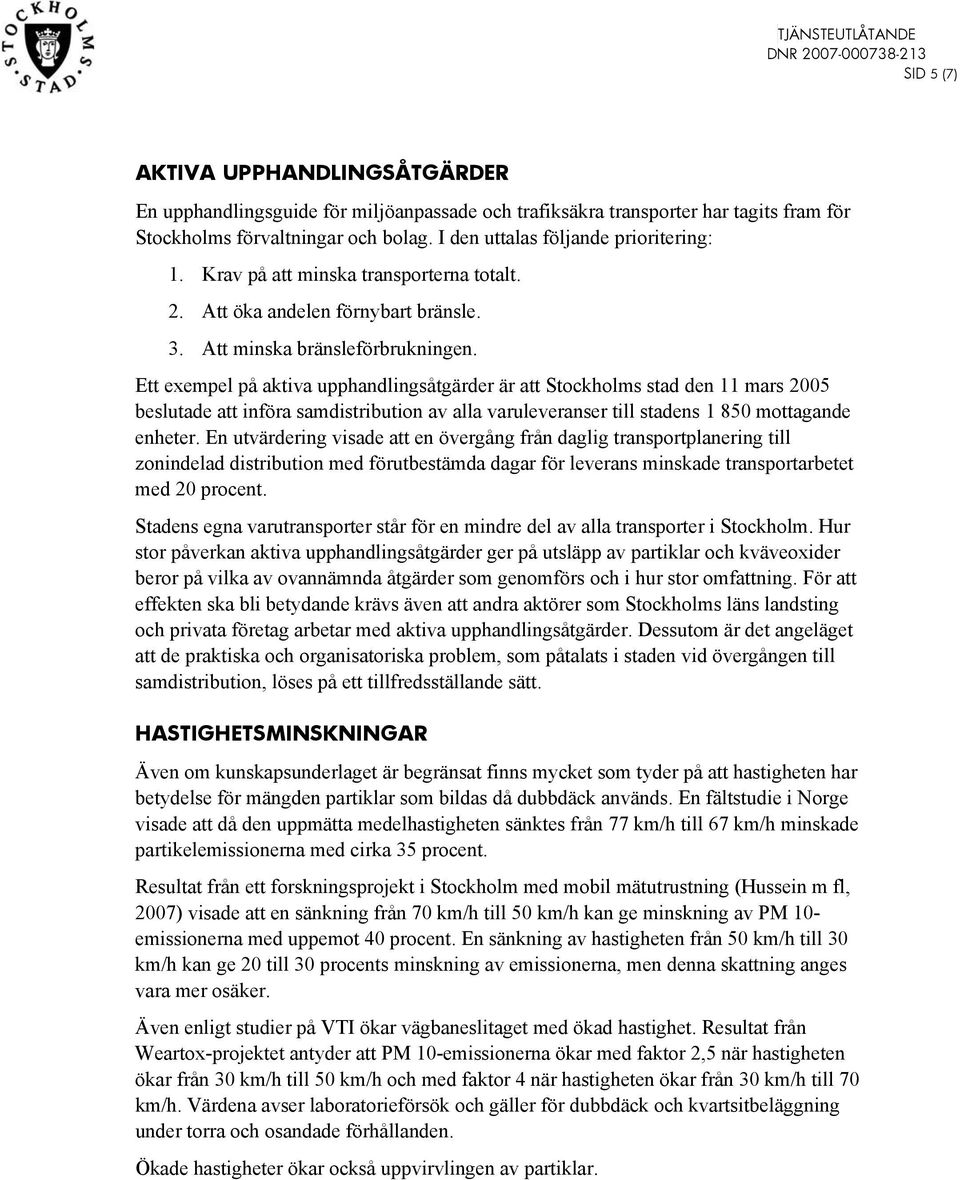 STOCKHOLMS STAD

TJÄNSTEUTLÅTANDE
DNR 2007-000738-213
SID 5 (7)

AKTIVA UPPHANDLINGSÅTGÄRDER

En upphandlingsguide för miljöanpassade och trafiksäkra transporter har tagits fram för Stockholms förvaltningar och bolag. I den uttalas följande prioritering:

1. Krav på att minska transporterna totalt.
2. Att öka andelen förnybart bränsle.
3. Att minska bränsleförbrukningen.

Ett exempel på aktiva upphandlingsåtgärder är att Stockholms stad den 11 mars 2005 beslutade att införa samdistribution av alla varuleveranser till stadens 1 850 mottagande enheter. En utvärdering visade att en övergång från daglig transportplanering till zonindelad distribution med förutbestämda dagar för leverans minskade transportarbetet med 20 procent.

Stadens egna varutransporter står för en mindre del av alla transporter i Stockholm. Hur stor påverkan aktiva upphandlingsåtgärder ger på utsläpp av partiklar och kväveoxider beror på vilka av ovannämnda åtgärder som genomförs och i hur stor omfattning. För att effekten ska bli betydande krävs även att andra aktörer som Stockholms läns landsting och privata företag arbetar med aktiva upphandlingsåtgärder. Dessutom är det angeläget att de praktiska och organisatoriska problem, som påtalats i staden vid övergången till samdistribution, löses på ett tillfredsställande sätt.

HASTIGHETSMINSKNINGAR

Även om kunskapsunderlaget är begränsat finns mycket som tyder på att hastigheten har betydelse för mängden partiklar som bildas då dubbdäck används. En fältstudie i Norge visade att då den uppmätta medelhastigheten sänktes från 77 km/h till 67 km/h minskade partikelemissionerna med cirka 35 procent.

Resultat från ett forskningsprojekt i Stockholm med mobil mätutrustning (Hussein m fl, 2007) visade att en sänkning från 70 km/h till 50 km/h kan ge minskning av PM 10-emissionerna med uppemot 40 procent. En sänkning av hastigheten från 50 km/h till 30 km/h kan ge 20 till 30 procents minskning av emissionerna, men denna skattning anges vara mer osäker.

Även enligt studier på VTI ökar vägbaneslitaget med ökad hastighet. Resultat från Weartox-projektet antyder att PM 10-emissionerna ökar med faktor 2,5 när hastigheten ökar från 30 km/h till 50 km/h och med faktor 4 när hastigheten ökar från 30 km/h till 70 km/h. Värdena avser laboratorieförsök och gäller för dubbdäck och kvartsitbeläggning under torra och osandade förhållanden.

Ökade hastigheter ökar också uppvirvlingen av partiklar.